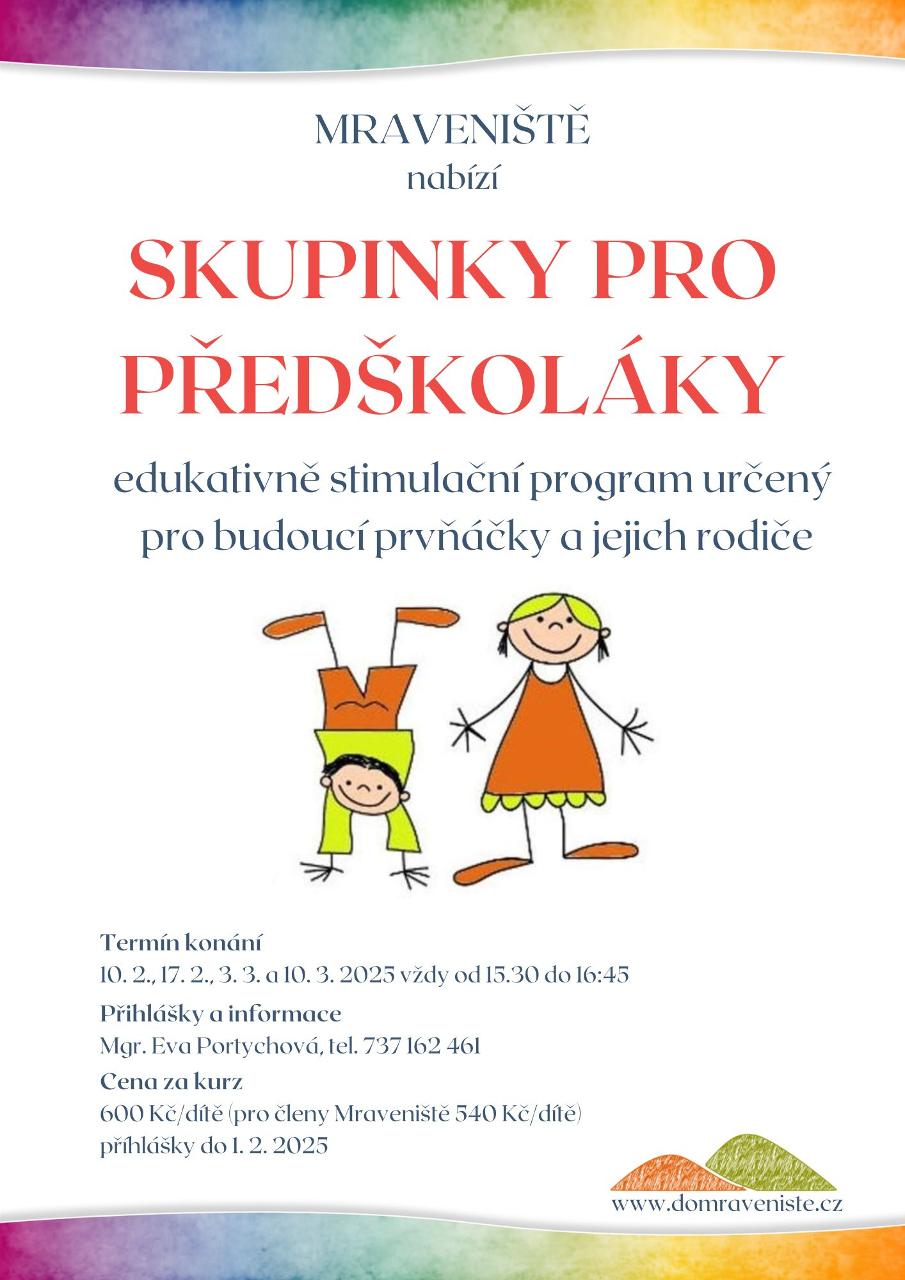 MRAVENIŠTĚ
nabízí

SKUPINKY PRO PŘEDŠKOLÁKY

edukativně stimulační program určený pro budoucí prvňáčky a jejich rodiče

Termín konání
10. 2., 17. 2., 3. 3. a 10. 3. 2025 vždy od 15.30 do 16:45

Přihlášky a informace
Mgr. Eva Portychová, tel. 737 162 461

Cena za kurz
600 Kč/dítě (pro členy Mraveniště 540 Kč/dítě)
přihlášky do 1. 2. 2025

www.domraveniste.cz